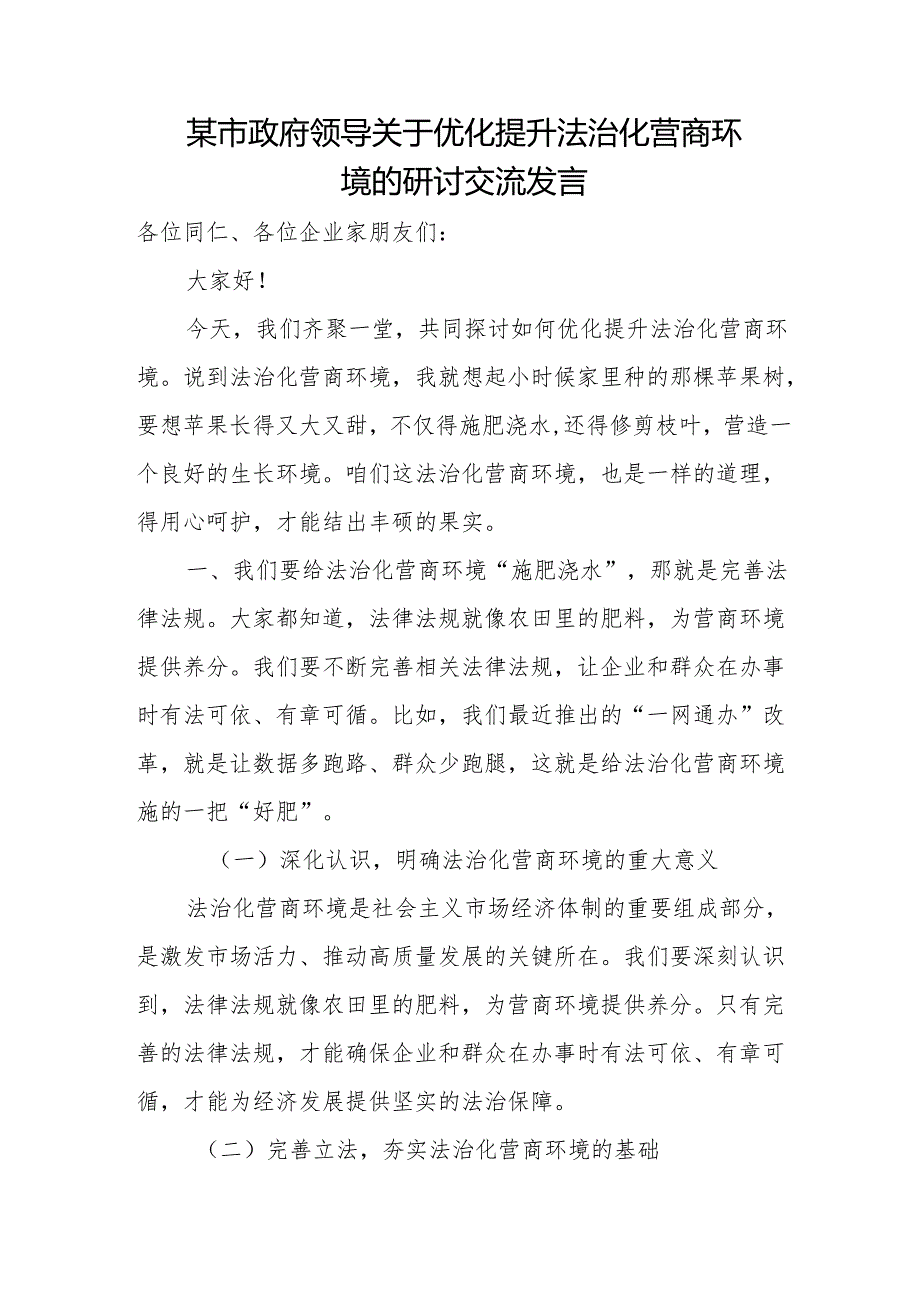 某市政府领导关于优化提升法治化营商环境的研讨交流发言

各位同仁、各位企业家朋友们：

大家好！

今天，我们齐聚一堂，共同探讨如何优化提升法治化营商环境。说到法治化营商环境，我就想起小时候家里种的那棵苹果树，要想苹果长得又大又甜，不仅得施肥浇水,还得修剪枝叶，营造一个良好的生长环境。咱们这法治化营商环境，也是一样的道理，得用心呵护，才能结出丰硕的果实。

一、我们要给法治化营商环境“施肥浇水”，那就是完善法律法规。大家都知道，法律法规就像农田里的肥料，为营商环境提供养分。我们要不断完善相关法律法规，让企业和群众在办事时有法可依、有章可循。比如，我们最近推出的“一网通办”改革，就是让数据多跑路、群众少跑腿，这就是给法治化营商环境施的一把“好肥”。

（一）深化认识，明确法治化营商环境的重大意义

法治化营商环境是社会主义市场经济体制的重要组成部分，是激发市场活力、推动高质量发展的关键所在。我们要深刻认识到，法律法规就像农田里的肥料，为营商环境提供养分。只有完善的法律法规，才能确保企业和群众在办事时有法可依、有章可循，才能为经济发展提供坚实的法治保障。

（二）完善立法，夯实法治化营商环境的基础